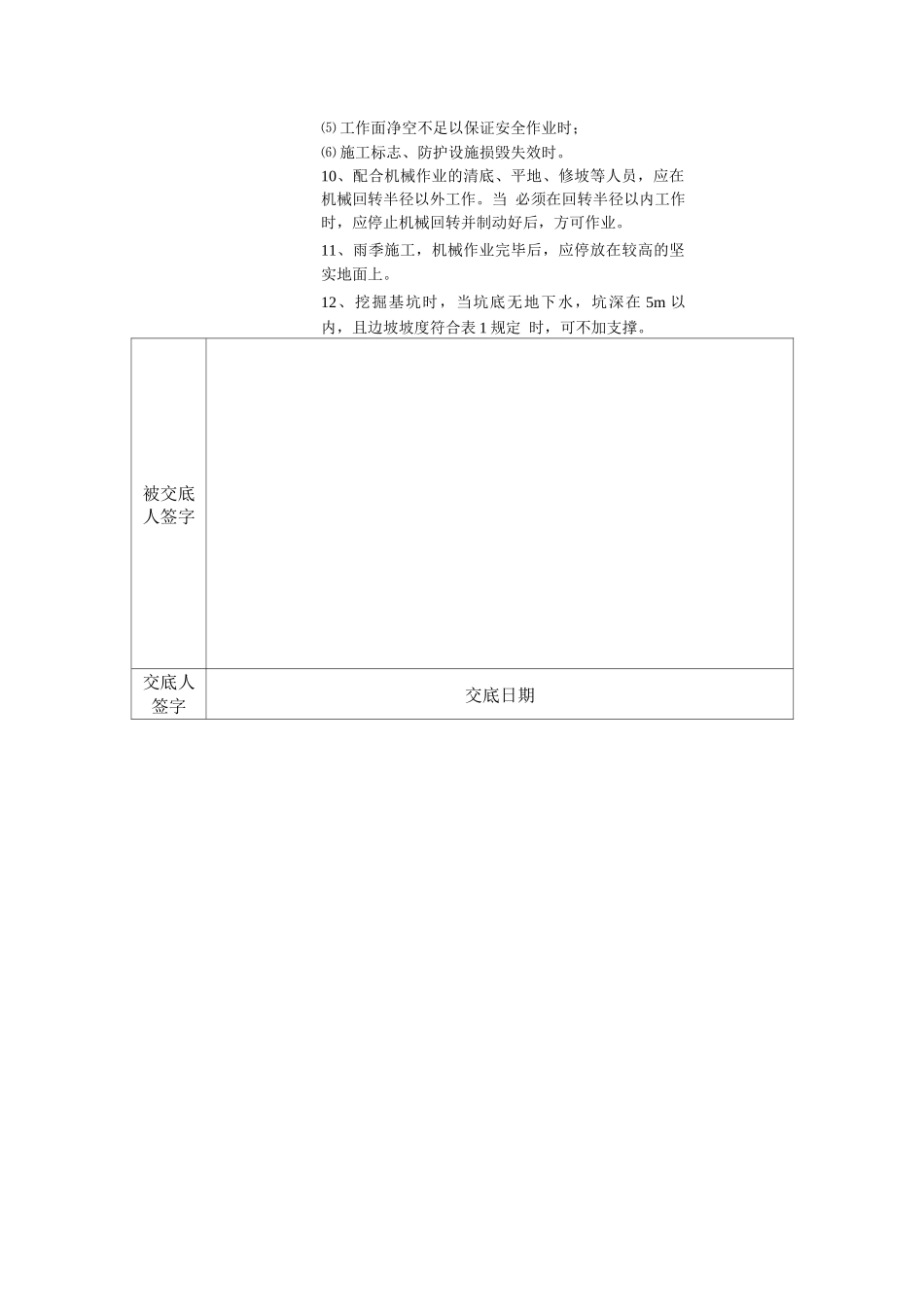 ⑸工作面净空不足以保证安全作业时；
⑹施工标志、防护设施损毁失效时。

10、配合机械作业的清底、平地、修坡等人员，应在机械回转半径以外工作。当 必须在回转半径以内工作时，应停止机械回转并制动好后，方可作业。

11、雨季施工，机械作业完毕后，应停放在较高的坚实地面上。

12、挖掘基坑时，当坑底无地下水，坑深在 5m 以内，且边坡坡度符合表 1 规定 时，可不加支撑。

| 被交底人签字 | |
|---|---|
| 交底人签字 | 交底日期 |